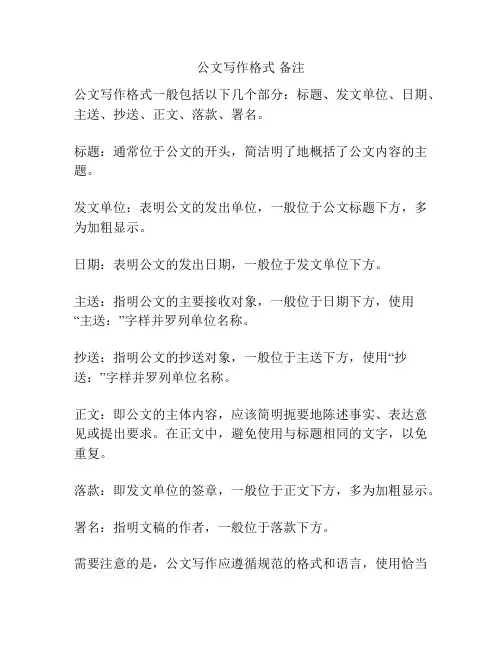 公文写作格式 备注

公文写作格式一般包括以下几个部分：标题、发文单位、日期、主送、抄送、正文、落款、署名。

标题：通常位于公文的开头，简洁明了地概括了公文内容的主题。

发文单位：表明公文的发出单位，一般位于公文标题下方，多为加粗显示。

日期：表明公文的发出日期，一般位于发文单位下方。

主送：指明公文的主要接收对象，一般位于日期下方，使用“主送：”字样并罗列单位名称。

抄送：指明公文的抄送对象，一般位于主送下方，使用“抄送：”字样并罗列单位名称。

正文：即公文的主体内容，应该简明扼要地陈述事实、表达意见或提出要求。在正文中，避免使用与标题相同的文字，以免重复。

落款：即发文单位的签章，一般位于正文下方，多为加粗显示。

署名：指明文稿的作者，一般位于落款下方。

需要注意的是，公文写作应遵循规范的格式和语言，使用恰当